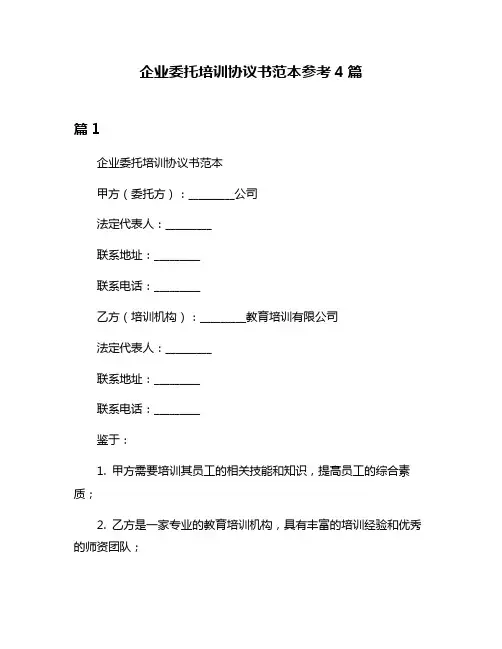 企业委托培训协议书范本参考4篇

篇1

企业委托培训协议书范本

甲方（委托方）：________公司

法定代表人：________

联系地址：________

联系电话：________

乙方（培训机构）：________教育培训有限公司

法定代表人：________

联系地址：________

联系电话：________

鉴于：

1. 甲方需要培训其员工的相关技能和知识，提高员工的综合素质；

2. 乙方是一家专业的教育培训机构，具有丰富的培训经验和优秀的师资团队；